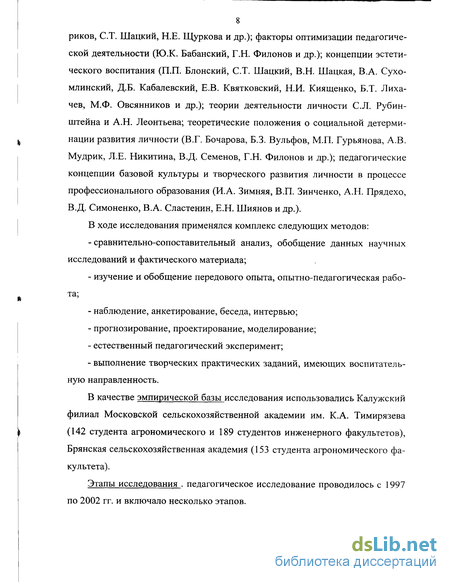 8

риков, С.Т. Шацкий, Н.Е. Щуркова и др.); факторы оптимизации педагогической деятельности (Ю.К. Бабанский, Г.Н. Филонов и др.); концепции эстетического воспитания (П.П. Блонский, С.Т. Шацкий, В.Н. Шацкая, В.А. Сухомлинский, Д.Б. Кабалевский, Е.В. Квятковский, Н.И. Киященко, Б.Т. Лихачев, М.Ф. Овсянников и др.); теории деятельности личности С.Л. Рубинштейна и А.Н. Леонтьева; теоретические положения о социальной детерминации развития личности (В.Г. Бочарова, Б.З. Вульфов, М.П. Гурьянова, А.В. Мудрик, Л.Е. Никитина, В.Д. Семенов, Г.Н. Филонов и др.); педагогические концепции базовой культуры и творческого развития личности в процессе профессионального образования (И.А. Зимняя, В.П. Зинченко, А.Н. Прядехо, В.Д. Симоненко, В.А. Сластенин, Е.Н. Шиянов и др.).

В ходе исследования применялся комплекс следующих методов:

- сравнительно-сопоставительный анализ, обобщение данных научных исследований и фактического материала;

- изучение и обобщение передового опыта, опытно-педагогическая работа;

- наблюдение, анкетирование, беседа, интервью;

- прогнозирование, проектирование, моделирование;

- естественный педагогический эксперимент;

- выполнение творческих практических заданий, имеющих воспитательную направленность.

В качестве эмпирической базы исследования использовались Калужский филиал Московской сельскохозяйственной академии им. К.А. Тимирязева (142 студента агрономического и 189 студентов инженерного факультетов), Брянская сельскохозяйственная академия (153 студента агрономического факультета).

Этапы исследования . педагогическое исследование проводилось с 1997 по 2002 гг. и включало несколько этапов.

dsLib.net
библиотека диссертаций